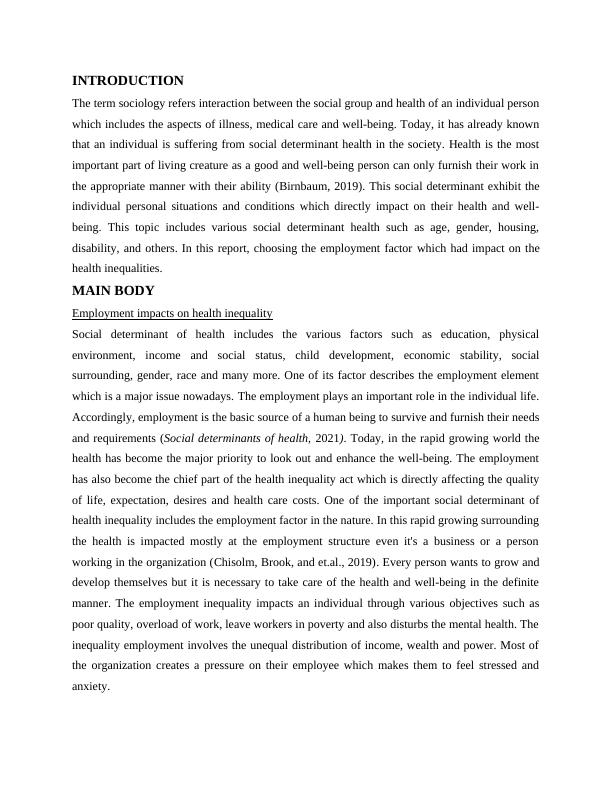 INTRODUCTION

The term sociology refers interaction between the social group and health of an individual person which includes the aspects of illness, medical care and well-being. Today, it has already known that an individual is suffering from social determinant health in the society. Health is the most important part of living creature as a good and well-being person can only furnish their work in the appropriate manner with their ability (Birnbaum, 2019). This social determinant exhibit the individual personal situations and conditions which directly impact on their health and well-being. This topic includes various social determinant health such as age, gender, housing, disability, and others. In this report, choosing the employment factor which had impact on the health inequalities.

MAIN BODY

Employment impacts on health inequality

Social determinant of health includes the various factors such as education, physical environment, income and social status, child development, economic stability, social surrounding, gender, race and many more. One of its factor describes the employment element which is a major issue nowadays. The employment plays an important role in the individual life. Accordingly, employment is the basic source of a human being to survive and furnish their needs and requirements (Social determinants of health, 2021). Today, in the rapid growing world the health has become the major priority to look out and enhance the well-being. The employment has also become the chief part of the health inequality act which is directly affecting the quality of life, expectation, desires and health care costs. One of the important social determinant of health inequality includes the employment factor in the nature. In this rapid growing surrounding the health is impacted mostly at the employment structure even it's a business or a person working in the organization (Chisolm, Brook, and et.al., 2019). Every person wants to grow and develop themselves but it is necessary to take care of the health and well-being in the definite manner. The employment inequality impacts an individual through various objectives such as poor quality, overload of work, leave workers in poverty and also disturbs the mental health. The inequality employment involves the unequal distribution of income, wealth and power. Most of the organization creates a pressure on their employee which makes them to feel stressed and anxiety.